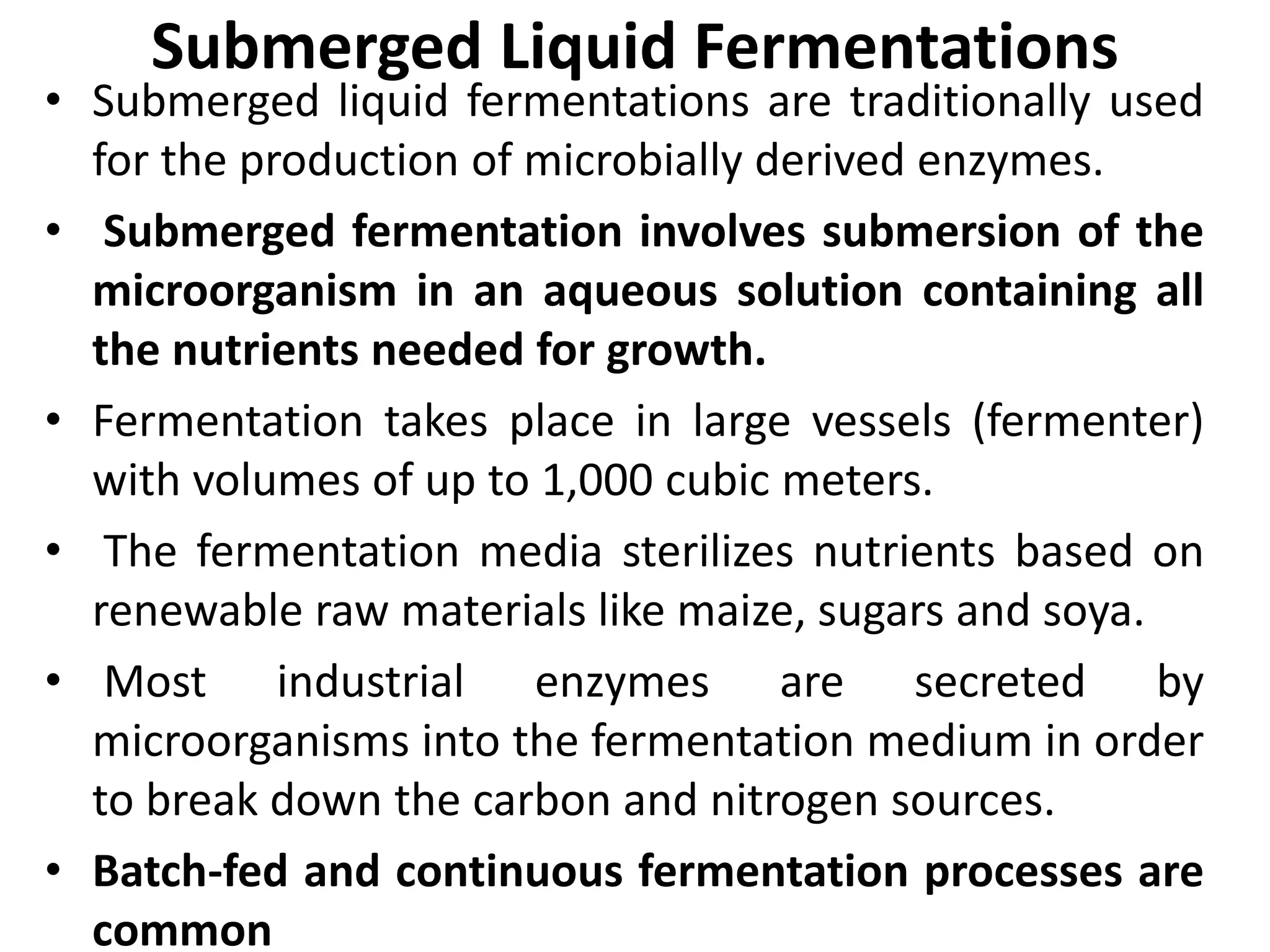 Submerged Liquid Fermentations

• Submerged liquid fermentations are traditionally used for the production of microbially derived enzymes.

• Submerged fermentation involves submersion of the microorganism in an aqueous solution containing all the nutrients needed for growth.

• Fermentation takes place in large vessels (fermenter) with volumes of up to 1,000 cubic meters.

• The fermentation media sterilizes nutrients based on renewable raw materials like maize, sugars and soya.

• Most industrial enzymes are secreted by microorganisms into the fermentation medium in order to break down the carbon and nitrogen sources.

• Batch-fed and continuous fermentation processes are common